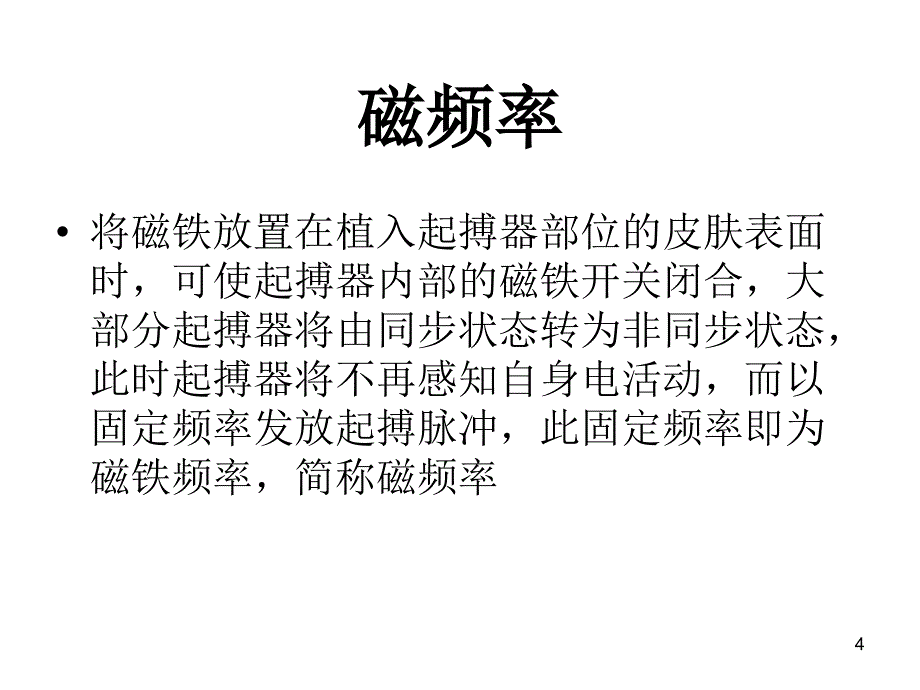 磁频率

• 将磁铁放置在植入起搏器部位的皮肤表面时，可使起搏器内部的磁铁开关闭合，大部分起搏器将由同步状态转为非同步状态，此时起搏器将不再感知自身电活动，而以固定频率发放起搏脉冲，此固定频率即为磁铁频率，简称磁频率

4